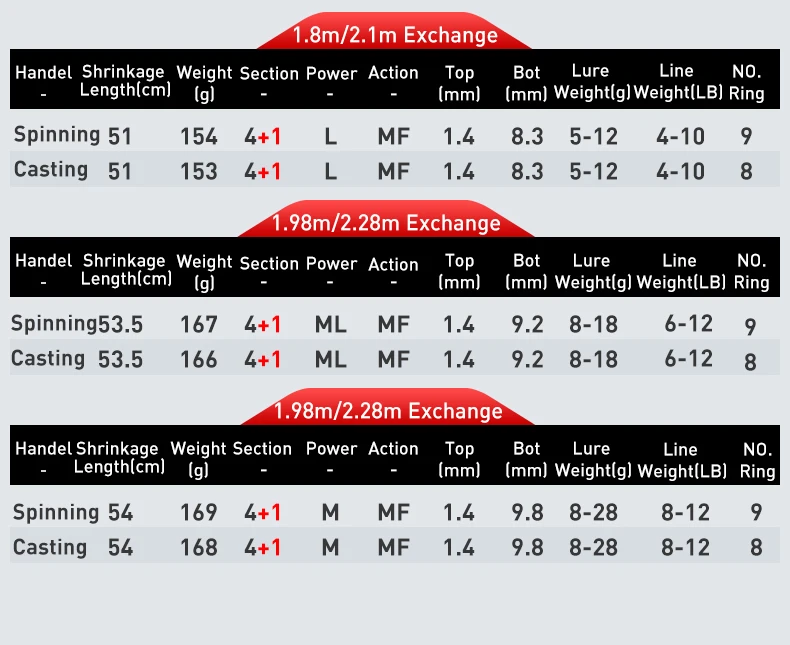 1.8m/2.1m Exchange

| Handel - | Shrinkage Length(cm) | Weight (g) | Section - | Power - | Action - | Top (mm) | Bot (mm) | Lure Weight(g) | Line Weight(LB) | NO. Ring |
|---|---|---|---|---|---|---|---|---|---|---|
| Spinning | 51 | 154 | 4+1 | L | MF | 1.4 | 8.3 | 5-12 | 4-10 | 9 |
| Casting | 51 | 153 | 4+1 | L | MF | 1.4 | 8.3 | 5-12 | 4-10 | 8 |

1.98m/2.28m Exchange

| Handel - | Shrinkage Length(cm) | Weight (g) | Section - | Power - | Action - | Top (mm) | Bot (mm) | Lure Weight(g) | Line Weight(LB) | NO. Ring |
|---|---|---|---|---|---|---|---|---|---|---|
| Spinning | 53.5 | 167 | 4+1 | ML | MF | 1.4 | 9.2 | 8-18 | 6-12 | 9 |
| Casting | 53.5 | 166 | 4+1 | ML | MF | 1.4 | 9.2 | 8-18 | 6-12 | 8 |

1.98m/2.28m Exchange

| Handel - | Shrinkage Length(cm) | Weight (g) | Section - | Power - | Action - | Top (mm) | Bot (mm) | Lure Weight(g) | Line Weight(LB) | NO. Ring |
|---|---|---|---|---|---|---|---|---|---|---|
| Spinning | 54 | 169 | 4+1 | M | MF | 1.4 | 9.8 | 8-28 | 8-12 | 9 |
| Casting | 54 | 168 | 4+1 | M | MF | 1.4 | 9.8 | 8-28 | 8-12 | 8 |